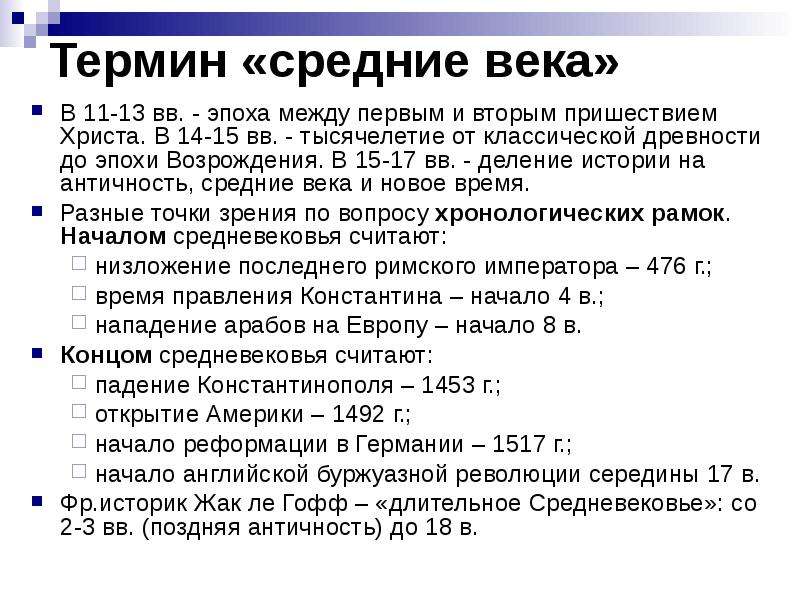 Термин «средние века»

В 11-13 вв. - эпоха между первым и вторым пришествием Христа. В 14-15 вв. - тысячелетие от классической древности до эпохи Возрождения. В 15-17 вв. - деление истории на античность, средние века и новое время.

Разные точки зрения по вопросу хронологических рамок. Началом средневековья считают:

низложение последнего римского императора – 476 г.;

время правления Константина – начало 4 в.;

нападение арабов на Европу – начало 8 в.

Концом средневековья считают:

падение Константинополя – 1453 г.;

открытие Америки – 1492 г.;

начало реформации в Германии – 1517 г.;

начало английской буржуазной революции середины 17 в.

Фр.историк Жак ле Гофф – «длительное Средневековье»: со 2-3 вв. (поздняя античность) до 18 в.